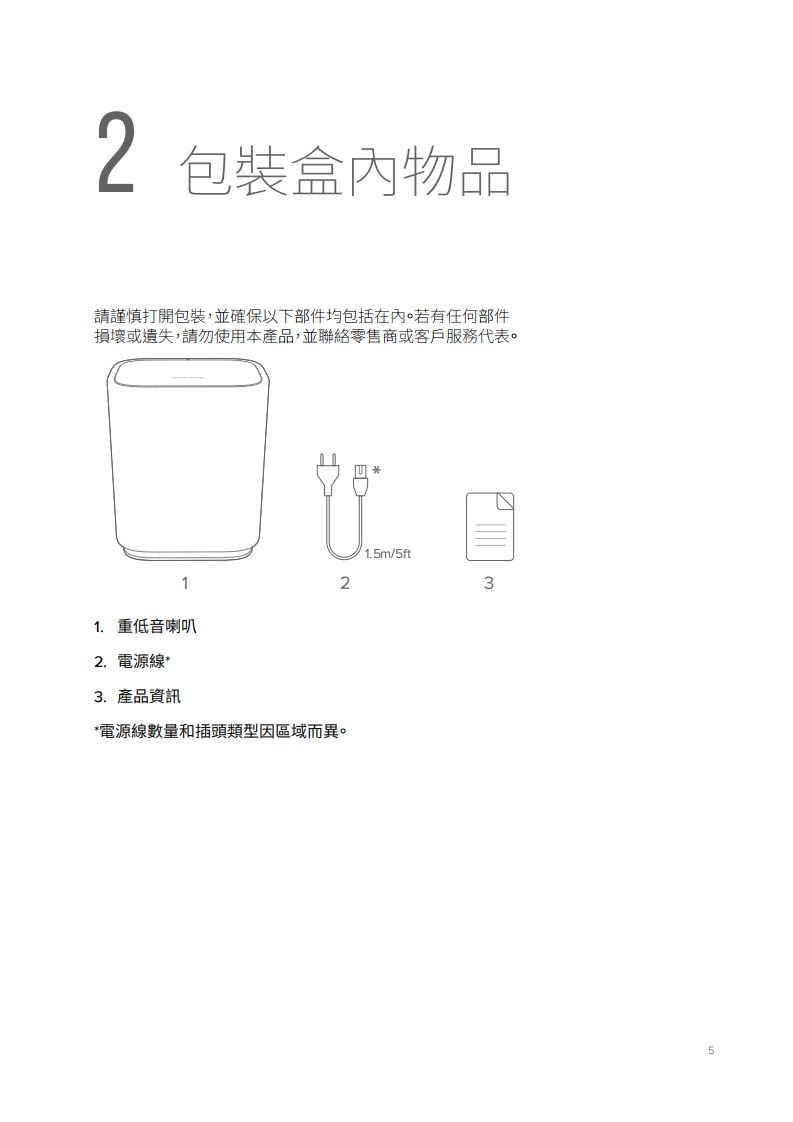 2 包裝盒內物品

請謹慎打開包裝，並確保以下部件均包括在內。若有任何部件損壞或遺失，請勿使用本產品，並聯絡零售商或客戶服務代表。

*

1.5m/5ft

1

2

3

1. 重低音喇叭

2. 電源線*

3. 產品資訊

*電源線數量和插頭類型因區域而異。

5